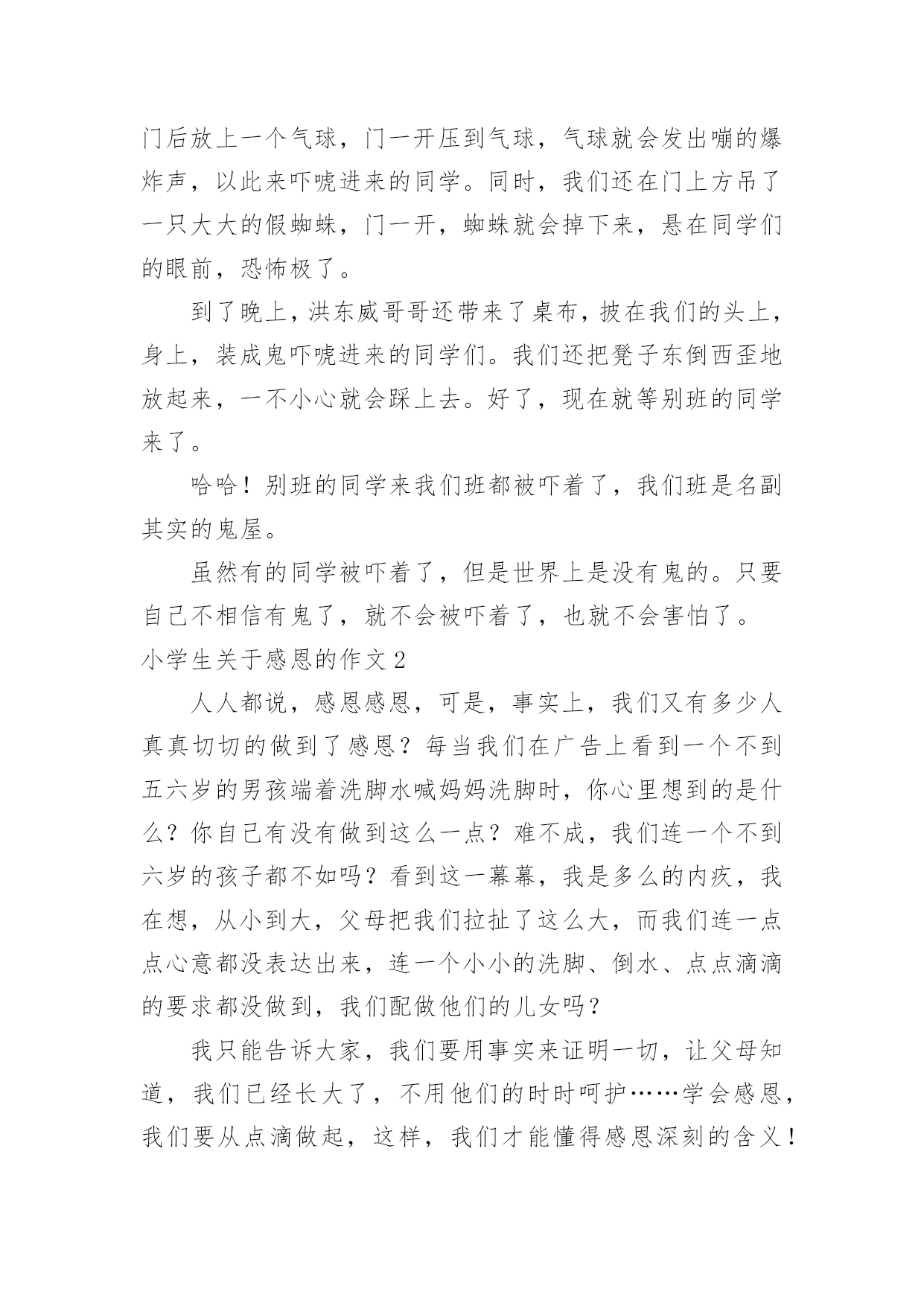 门后放上一个气球，门一开压到气球，气球就会发出嘣的爆炸声，以此来吓唬进来的同学。同时，我们还在门上方吊了一只大大的假蜘蛛，门一开，蜘蛛就会掉下来，悬在同学们的眼前，恐怖极了。

到了晚上，洪东威哥哥还带来了桌布，披在我们的头上，身上，装成鬼吓唬进来的同学们。我们还把凳子东倒西歪地放起来，一不小心就会踩上去。好了，现在就等别班的同学来了。

哈哈！别班的同学来我们班都被吓着了，我们班是名副其实的鬼屋。

虽然有的同学被吓着了，但是世界上是没有鬼的。只要自己不相信有鬼了，就不会被吓着了，也就不会害怕了。

小学生关于感恩的作文 2

人人都说，感恩感恩，可是，事实上，我们又有多少人真真切切的做到了感恩？每当我们在广告上看到一个不到五六岁的男孩端着洗脚水喊妈妈洗脚时，你心里想到的是什么？你自己有没有做到这么一点？难不成，我们连一个不到六岁的孩子都不如吗？看到这一幕幕，我是多么的内疚，我在想，从小到大，父母把我们拉扯了这么大，而我们连一点点心意都没表达出来，连一个小小的洗脚、倒水、点点滴滴的要求都没做到，我们配做他们的儿女吗？

我只能告诉大家，我们要用事实来证明一切，让父母知道，我们已经长大了，不用他们的时时呵护……学会感恩，我们要从点滴做起，这样，我们才能懂得感恩深刻的含义！